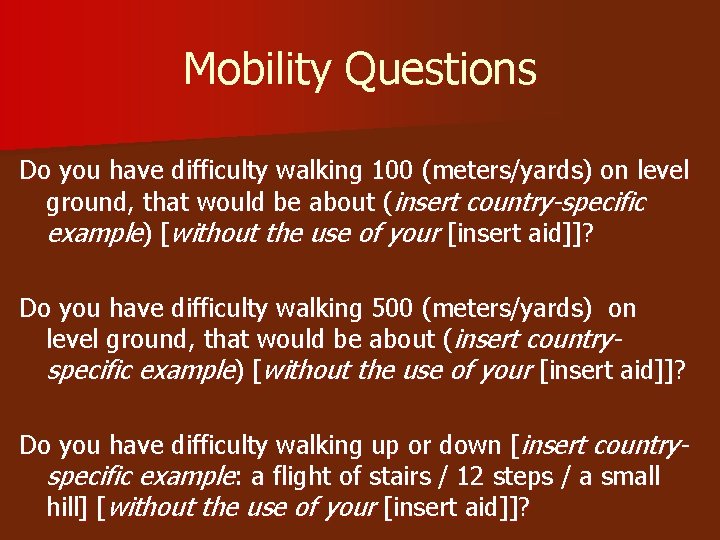 Mobility Questions

Do you have difficulty walking 100 (meters/yards) on level ground, that would be about (insert country-specific example) [without the use of your [insert aid]]?

Do you have difficulty walking 500 (meters/yards) on level ground, that would be about (insert country-specific example) [without the use of your [insert aid]]?

Do you have difficulty walking up or down [insert country-specific example: a flight of stairs / 12 steps / a small hill] [without the use of your [insert aid]]?